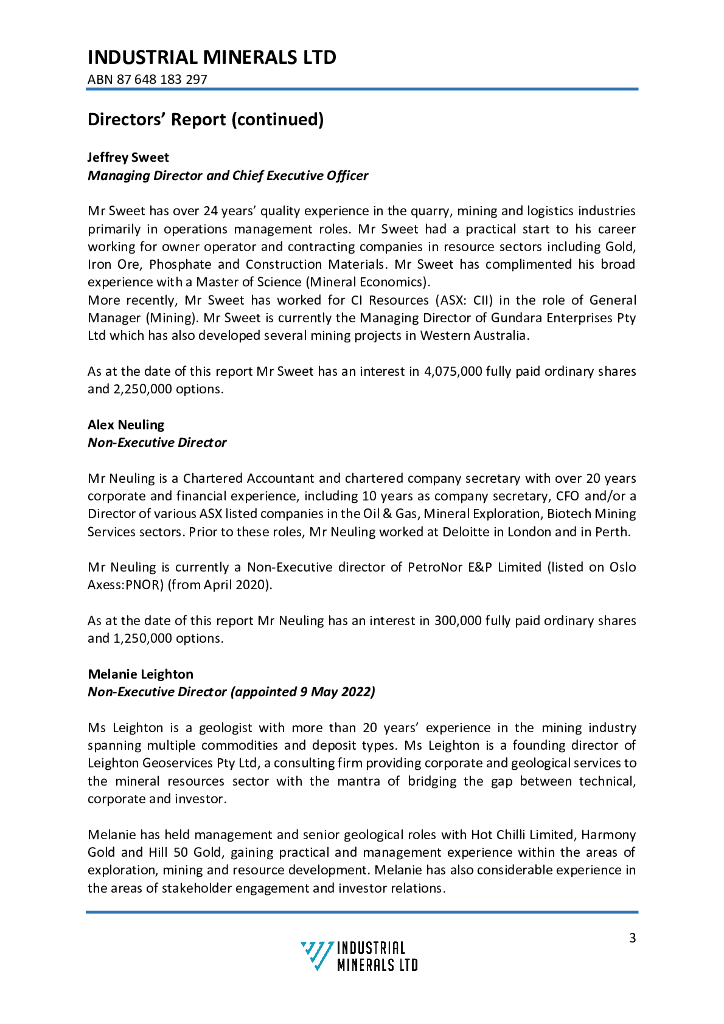 INDUSTRIAL MINERALS LTD
ABN 87 648 183 297

Directors' Report (continued)

Jeffrey Sweet
Managing Director and Chief Executive Officer

Mr Sweet has over 24 years' quality experience in the quarry, mining and logistics industries primarily in operations management roles. Mr Sweet had a practical start to his career working for owner operator and contracting companies in resource sectors including Gold, Iron Ore, Phosphate and Construction Materials. Mr Sweet has complimented his broad experience with a Master of Science (Mineral Economics).
More recently, Mr Sweet has worked for CI Resources (ASX: CII) in the role of General Manager (Mining). Mr Sweet is currently the Managing Director of Gundara Enterprises Pty Ltd which has also developed several mining projects in Western Australia.

As at the date of this report Mr Sweet has an interest in 4,075,000 fully paid ordinary shares and 2,250,000 options.

Alex Neuling
Non-Executive Director

Mr Neuling is a Chartered Accountant and chartered company secretary with over 20 years corporate and financial experience, including 10 years as company secretary, CFO and/or a Director of various ASX listed companies in the Oil & Gas, Mineral Exploration, Biotech Mining Services sectors. Prior to these roles, Mr Neuling worked at Deloitte in London and in Perth.

Mr Neuling is currently a Non-Executive director of PetroNor E&P Limited (listed on Oslo Axess:PNOR) (from April 2020).

As at the date of this report Mr Neuling has an interest in 300,000 fully paid ordinary shares and 1,250,000 options.

Melanie Leighton
Non-Executive Director (appointed 9 May 2022)

Ms Leighton is a geologist with more than 20 years' experience in the mining industry spanning multiple commodities and deposit types. Ms Leighton is a founding director of Leighton Geoservices Pty Ltd, a consulting firm providing corporate and geological services to the mineral resources sector with the mantra of bridging the gap between technical, corporate and investor.

Melanie has held management and senior geological roles with Hot Chilli Limited, Harmony Gold and Hill 50 Gold, gaining practical and management experience within the areas of exploration, mining and resource development. Melanie has also considerable experience in the areas of stakeholder engagement and investor relations.

3

INDUSTRIAL MINERALS LTD